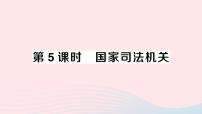 第 5 课时　国家司法机关